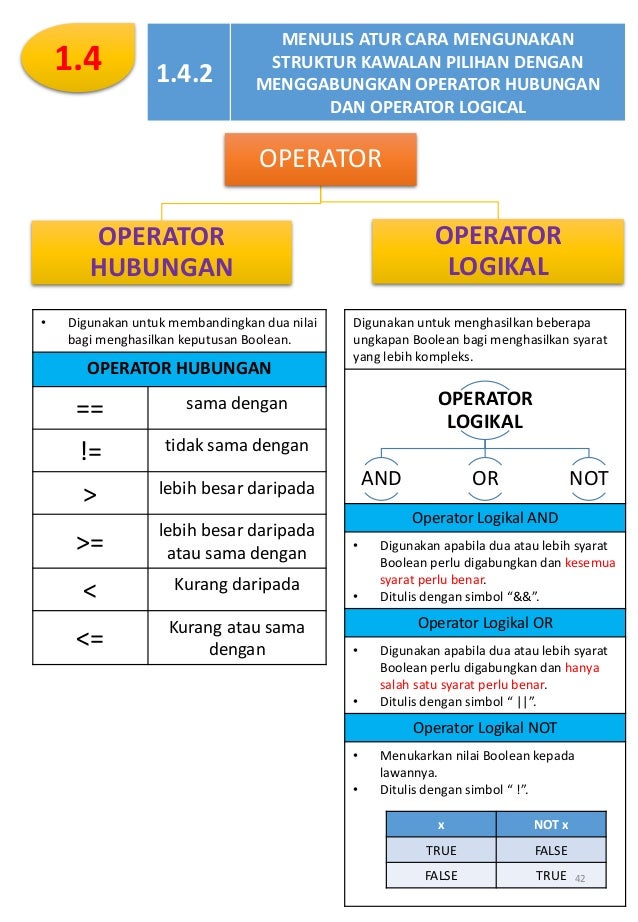 1.4

1.4.2

MENULIS ATUR CARA MENGUNAKAN STRUKTUR KAWALAN PILIHAN DENGAN MENGGABUNGKAN OPERATOR HUBUNGAN DAN OPERATOR LOGICAL

OPERATOR

OPERATOR HUBUNGAN

OPERATOR LOGIKAL

• Digunakan untuk membandingkan dua nilai bagi menghasilkan keputusan Boolean.

| OPERATOR HUBUNGAN | |
|---|---|
| == | sama dengan |
| != | tidak sama dengan |
| > | lebih besar daripada |
| >= | lebih besar daripada atau sama dengan |
| < | Kurang daripada |
| <= | Kurang atau sama dengan |

Digunakan untuk menghasilkan beberapa ungkapan Boolean bagi menghasilkan syarat yang lebih kompleks.

OPERATOR LOGIKAL

AND OR NOT

Operator Logikal AND

• Digunakan apabila dua atau lebih syarat Boolean perlu digabungkan dan kesemua syarat perlu benar.
• Ditulis dengan simbol “&&”.

Operator Logikal OR

• Digunakan apabila dua atau lebih syarat Boolean perlu digabungkan dan hanya salah satu syarat perlu benar.
• Ditulis dengan simbol “ ||”.

Operator Logikal NOT

• Menukarkan nilai Boolean kepada lawannya.
• Ditulis dengan simbol “ !”.

| x | NOT x |
|---|---|
| TRUE | FALSE |
| FALSE | TRUE |

42